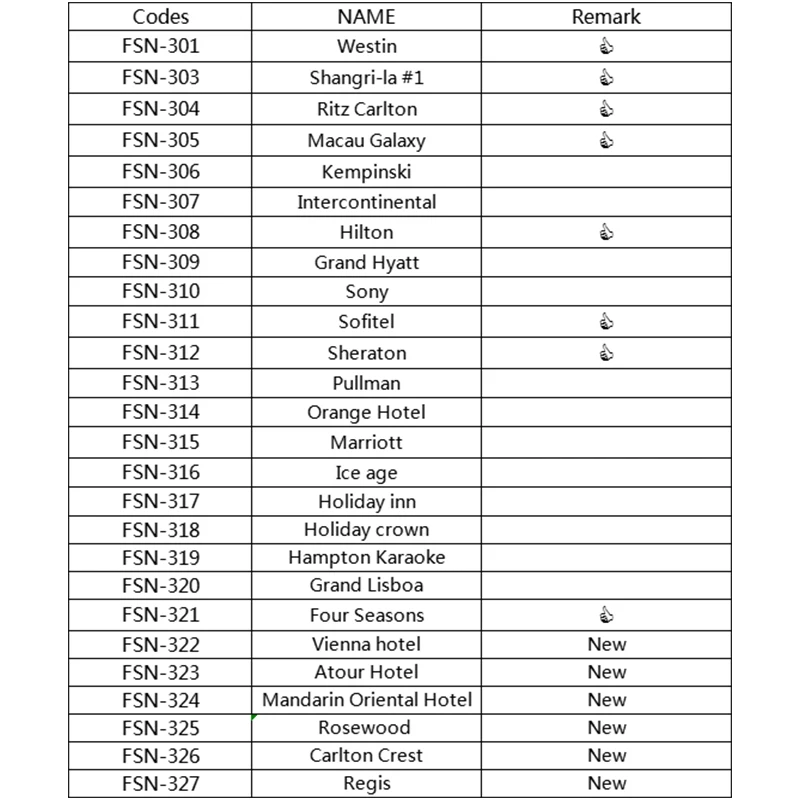 | Codes | NAME | Remark |
|---|---|---|
| FSN-301 | Westin | 👍 |
| FSN-303 | Shangri-la #1 | 👍 |
| FSN-304 | Ritz Carlton | 👍 |
| FSN-305 | Macau Galaxy | 👍 |
| FSN-306 | Kempinski | |
| FSN-307 | Intercontinental | |
| FSN-308 | Hilton | 👍 |
| FSN-309 | Grand Hyatt | |
| FSN-310 | Sony | |
| FSN-311 | Sofitel | 👍 |
| FSN-312 | Sheraton | 👍 |
| FSN-313 | Pullman | |
| FSN-314 | Orange Hotel | |
| FSN-315 | Marriott | |
| FSN-316 | Ice age | |
| FSN-317 | Holiday inn | |
| FSN-318 | Holiday crown | |
| FSN-319 | Hampton Karaoke | |
| FSN-320 | Grand Lisboa | |
| FSN-321 | Four Seasons | 👍 |
| FSN-322 | Vienna hotel | New |
| FSN-323 | Atour Hotel | New |
| FSN-324 | Mandarin Oriental Hotel | New |
| FSN-325 | Rosewood | New |
| FSN-326 | Carlton Crest | New |
| FSN-327 | Regis | New |